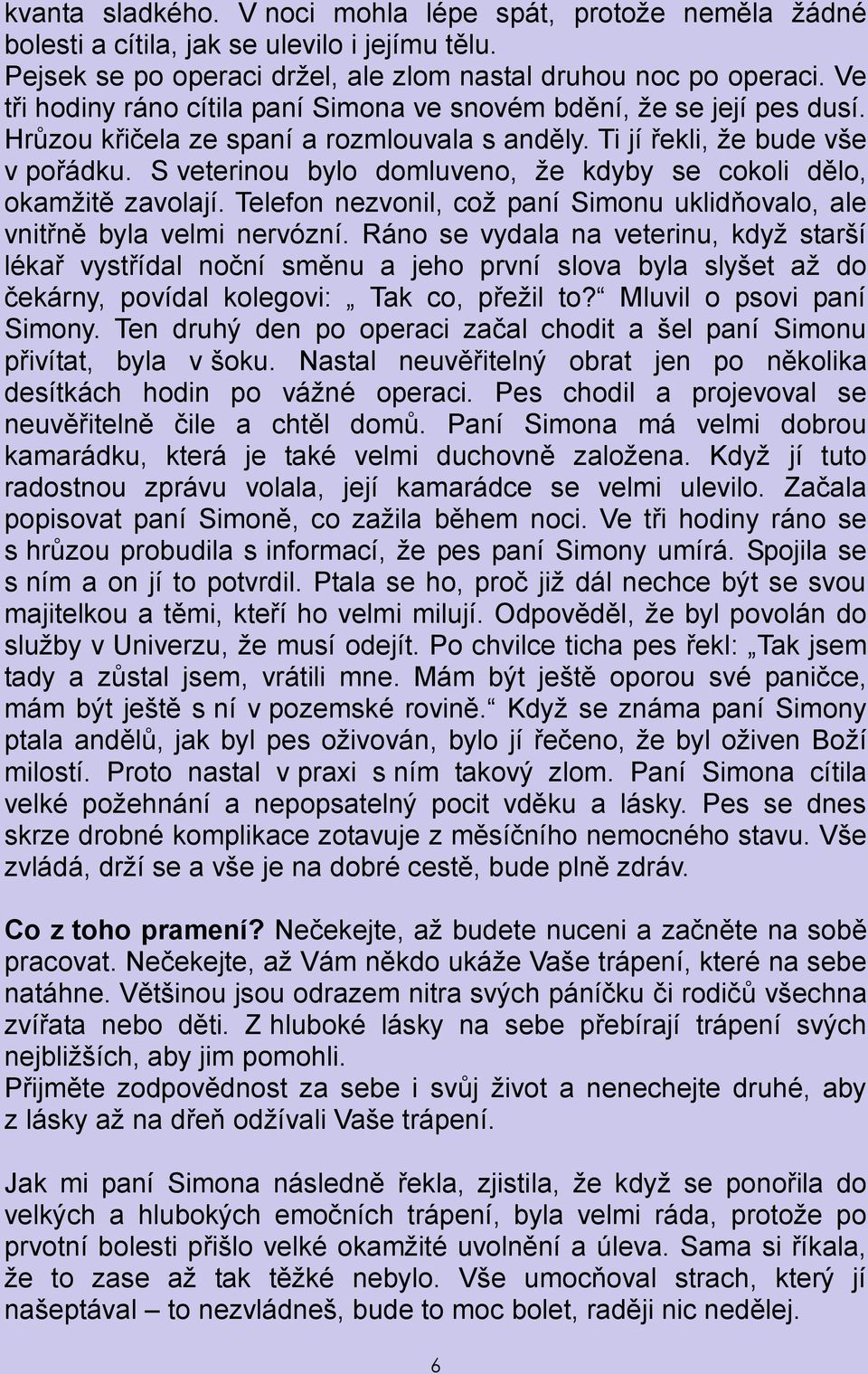 kvanta sladkého. V noci mohla lépe spát, protože neměla žádné bolesti a cítila, jak se ulevilo i jejímu tělu.
Pejsek se po operaci držel, ale zlom nastal druhou noc po operaci. Ve tři hodiny ráno cítila paní Simona ve snovém bdění, že se její pes dusí. Hrůzou křičela ze spaní a rozmlouvala s anděly. Ti jí řekli, že bude vše v pořádku. S veterinou bylo domluveno, že kdyby se cokoli dělo, okamžitě zavolají. Telefon nezvonil, což paní Simonu uklidňovalo, ale vnitřně byla velmi nervózní. Ráno se vydala na veterinu, když starší lékař vystřídal noční směnu a jeho první slova byla slyšet až do čekárny, povídal kolegovi: „ Tak co, přežil to?“ Mluvil o psovi paní Simony. Ten druhý den po operaci začal chodit a šel paní Simonu přivítat, byla v šoku. Nastal neuvěřitelný obrat jen po několika desítkách hodin po vážné operaci. Pes chodil a projevoval se neuvěřitelně čile a chtěl domů. Paní Simona má velmi dobrou kamarádku, která je také velmi duchovně založena. Když jí tuto radostnou zprávu volala, její kamarádce se velmi ulevilo. Začala popisovat paní Simoně, co zažila během noci. Ve tři hodiny ráno se s hrůzou probudila s informací, že pes paní Simony umírá. Spojila se s ním a on jí to potvrdil. Ptala se ho, proč již dál nechce být se svou majitelkou a těmi, kteří ho velmi milují. Odpověděl, že byl povolán do služby v Univerzu, že musí odejít. Po chvilce ticha pes řekl: „Tak jsem tady a zůstal jsem, vrátili mne. Mám být ještě oporou své paničce, mám být ještě s ní v pozemské rovině.“ Když se známa paní Simony ptala andělů, jak byl pes oživován, bylo jí řečeno, že byl oživen Boží milostí. Proto nastal v praxi s ním takový zlom. Paní Simona cítila velké požehnání a nepopsatelný pocit vděku a lásky. Pes se dnes skrze drobné komplikace zotavuje z měsíčního nemocného stavu. Vše zvládá, drží se a vše je na dobré cestě, bude plně zdráv.

Co z toho pramení? Nečekejte, až budete nuceni a začněte na sobě pracovat. Nečekejte, až Vám někdo ukáže Vaše trápení, které na sebe natáhne. Většinou jsou odrazem nitra svých páníčku či rodičů všechna zvířata nebo děti. Z hluboké lásky na sebe přebírají trápení svých nejbližších, aby jim pomohli.
Přijměte zodpovědnost za sebe i svůj život a nenechejte druhé, aby z lásky až na dřeň odžívali Vaše trápení.

Jak mi paní Simona následně řekla, zjistila, že když se ponořila do velkých a hlubokých emočních trápení, byla velmi ráda, protože po prvotní bolesti přišlo velké okamžité uvolnění a úleva. Sama si říkala, že to zase až tak těžké nebylo. Vše umocňoval strach, který jí našeptával – to nezvládneš, bude to moc bolet, raději nic nedělej.

6